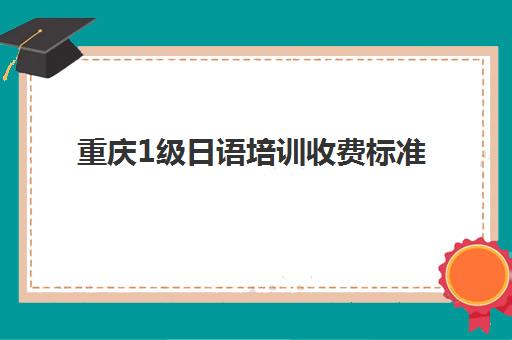 重庆1级日语培训收费标准